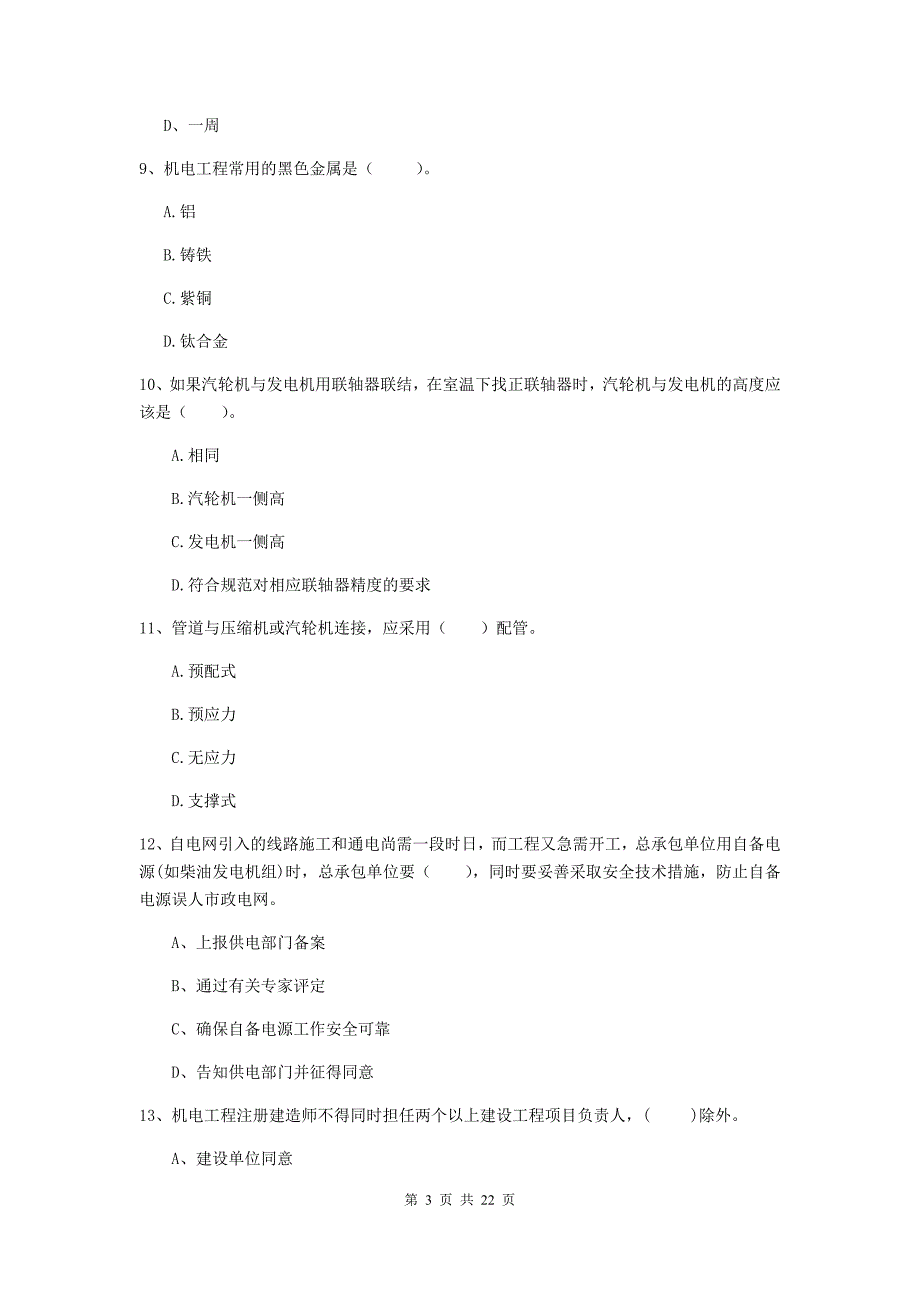 D、一周

9、机电工程常用的黑色金属是（　　）。

A.铝

B.铸铁

C.紫铜

D.钛合金

10、如果汽轮机与发电机用联轴器联结，在室温下找正联轴器时，汽轮机与发电机的高度应该是（　　）。

A.相同

B.汽轮机一侧高

C.发电机一侧高

D.符合规范对相应联轴器精度的要求

11、管道与压缩机或汽轮机连接，应采用（　　）配管。

A.预配式

B.预应力

C.无应力

D.支撑式

12、自电网引入的线路施工和通电尚需一段时日，而工程又急需开工，总承包单位用自备电源(如柴油发电机组)时，总承包单位要（　　），同时要妥善采取安全技术措施，防止自备电源误人市政电网。

A、上报供电部门备案

B、通过有关专家评定

C、确保自备电源工作安全可靠

D、告知供电部门并征得同意

13、机电工程注册建造师不得同时担任两个以上建设工程项目负责人，(　　)除外。

A、建设单位同意

第 3 页 共 22 页